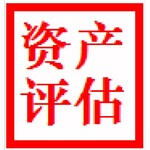 资产
评估